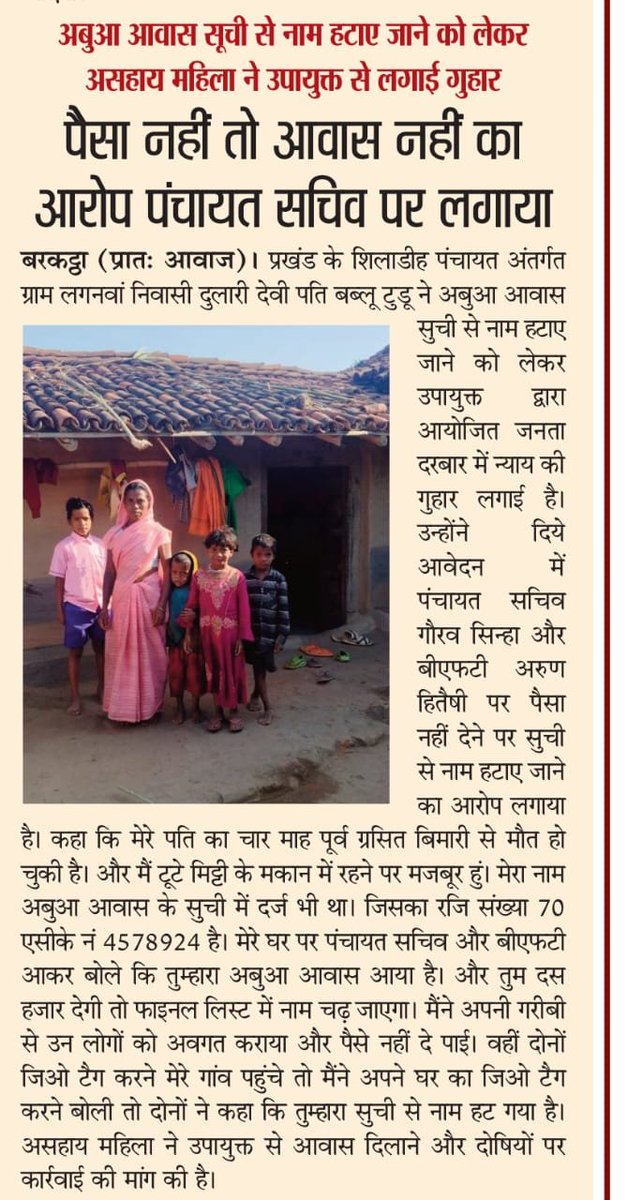 अबुआ आवास सूची से नाम हटाए जाने को लेकर असहाय महिला ने उपायुक्त से लगाई गुहार

पैसा नहीं तो आवास नहीं का आरोप पंचायत सचिव पर लगाया

बरकट्ठा (प्रातः आवाज)। प्रखंड के शिलाडीह पंचायत अंतर्गत ग्राम लगनवां निवासी दुलारी देवी पति बब्लू टुडू ने अबुआ आवास सुची से नाम हटाए जाने को लेकर उपायुक्त द्वारा आयोजित जनता दरबार में न्याय की गुहार लगाई है। उन्होंने दिये आवेदन में पंचायत सचिव गौरव सिन्हा और बीएफटी अरुण हितैषी पर पैसा नहीं देने पर सुची से नाम हटाए जाने का आरोप लगाया है। कहा कि मेरे पति का चार माह पूर्व ग्रसित बिमारी से मौत हो चुकी है। और मैं टूटे मिट्टी के मकान में रहने पर मजबूर हुं। मेरा नाम अबुआ आवास के सुची में दर्ज भी था। जिसका रजि संख्या 70 एसीके नं 4578924 है। मेरे घर पर पंचायत सचिव और बीएफटी आकर बोले कि तुम्हारा अबुआ आवास आया है। और तुम दस हजार देगी तो फाइनल लिस्ट में नाम चढ़ जाएगा। मैंने अपनी गरीबी से उन लोगों को अवगत कराया और पैसे नहीं दे पाई। वहीं दोनों जिओ टैग करने मेरे गांव पहुंचे तो मैंने अपने घर का जिओ टैग करने बोली तो दोनों ने कहा कि तुम्हारा सुची से नाम हट गया है। असहाय महिला ने उपायुक्त से आवास दिलाने और दोषियों पर कार्रवाई की मांग की है।